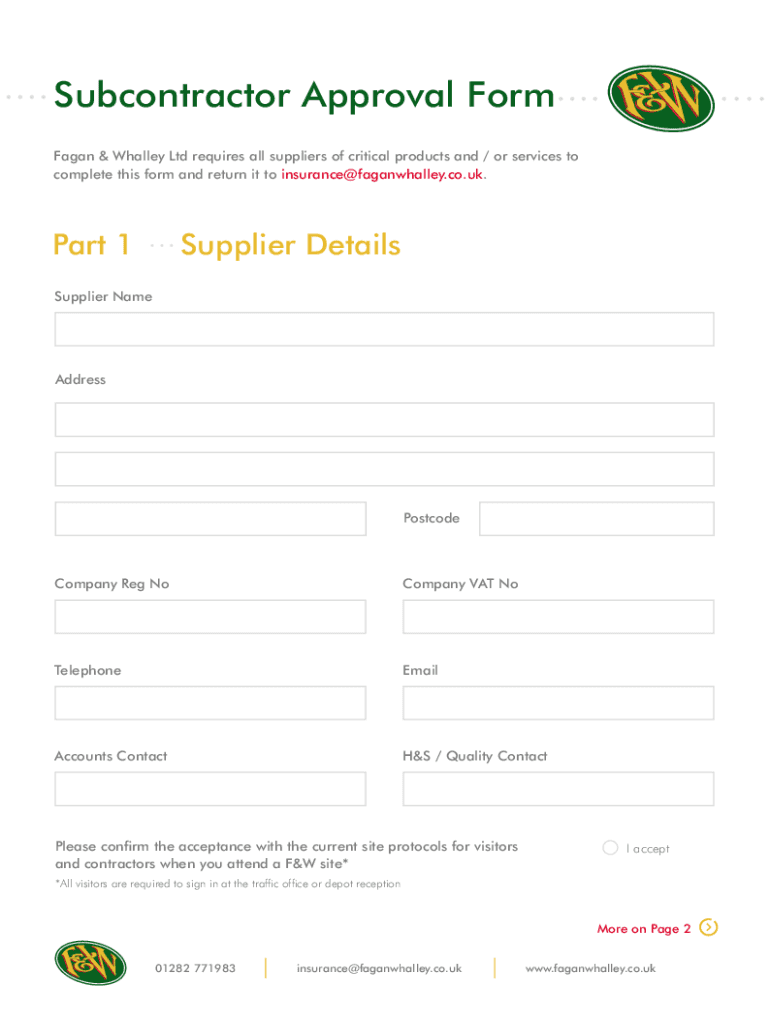 Subcontractor Approval Form

F&W

Fagan & Whalley Ltd requires all suppliers of critical products and / or services to complete this form and return it to insurance@faganwhalley.co.uk.

Part 1 Supplier Details

Supplier Name

Address

Postcode

Company Reg No

Company VAT No

Telephone

Email

Accounts Contact

H&S / Quality Contact

Please confirm the acceptance with the current site protocols for visitors and contractors when you attend a F&W site*

I accept

*All visitors are required to sign in at the traffic office or depot reception

More on Page 2

F&W

01282 771983

insurance@faganwhalley.co.uk

www.faganwhalley.co.uk